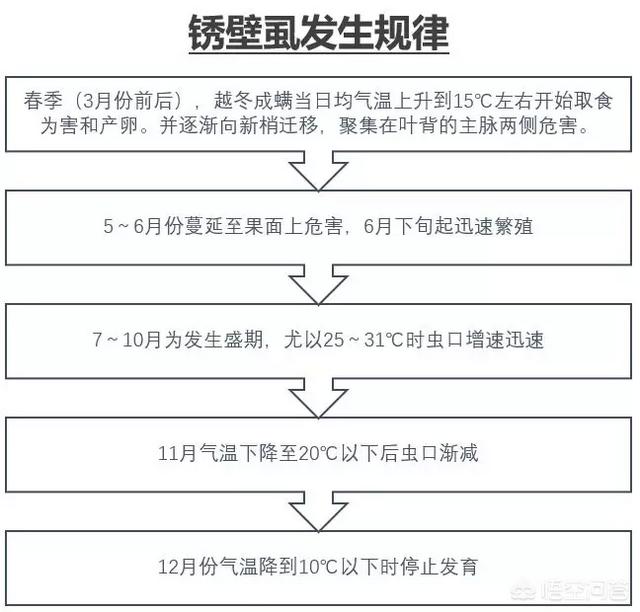 锈壁虱发生规律

春季（3月份前后），越冬成螨当日均气温上升到15℃左右开始取食为害和产卵。并逐渐向新梢迁移，聚集在叶背的主脉两侧危害。

5～6月份蔓延至果面上危害，6月下旬起迅速繁殖

7～10月为发生盛期，尤以25～31℃时虫口增速迅速

11月气温下降至20℃以下后虫口渐减

12月份气温降到10℃以下时停止发育

悟空问答